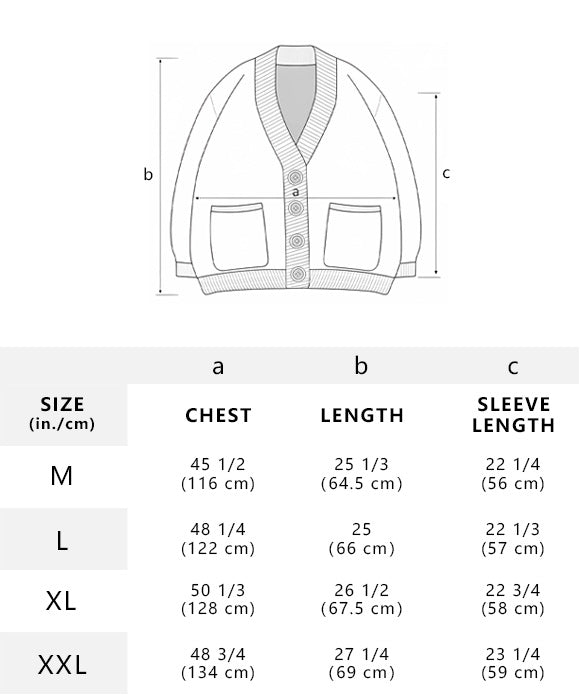 b

a

c

|  | a | b | c |
|---|---|---|---|
| SIZE (in./cm) | CHEST | LENGTH | SLEEVE LENGTH |
| M | 45 1/2 (116 cm) | 25 1/3 (64.5 cm) | 22 1/4 (56 cm) |
| L | 48 1/4 (122 cm) | 25 (66 cm) | 22 1/3 (57 cm) |
| XL | 50 1/3 (128 cm) | 26 1/2 (67.5 cm) | 22 3/4 (58 cm) |
| XXL | 48 3/4 (134 cm) | 27 1/4 (69 cm) | 23 1/4 (59 cm) |